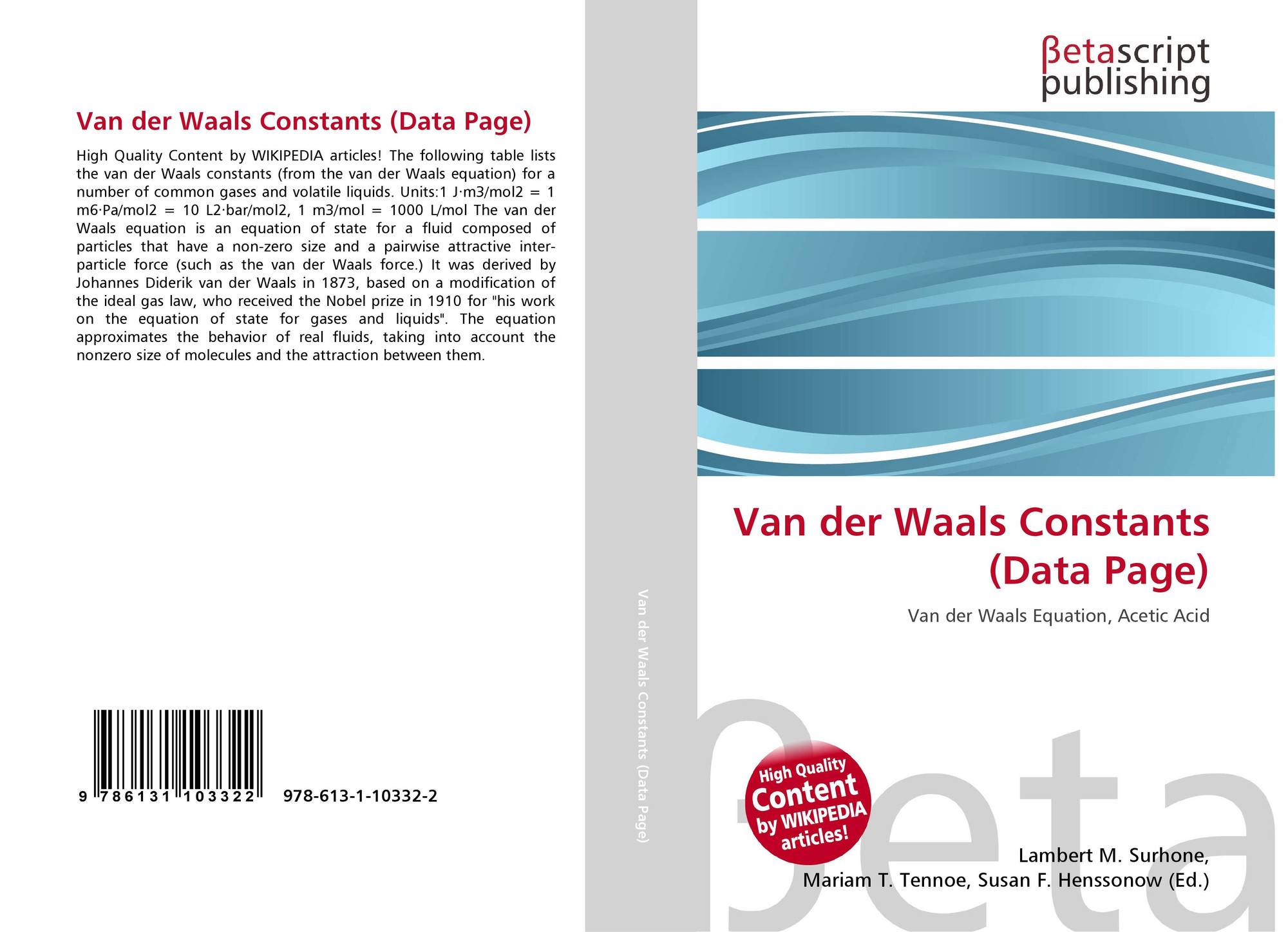 Van der Waals Constants (Data Page)

High Quality Content by WIKIPEDIA articles! The following table lists the van der Waals constants (from the van der Waals equation) for a number of common gases and volatile liquids. Units:1 J·m3/mol2 = 1 m6·Pa/mol2 = 10 L2·bar/mol2, 1 m3/mol = 1000 L/mol The van der Waals equation is an equation of state for a fluid composed of particles that have a non-zero size and a pairwise attractive inter-particle force (such as the van der Waals force.) It was derived by Johannes Diderik van der Waals in 1873, based on a modification of the ideal gas law, who received the Nobel prize in 1910 for "his work on the equation of state for gases and liquids". The equation approximates the behavior of real fluids, taking into account the nonzero size of molecules and the attraction between them.

9 786131 103322 978-613-1-10332-2

Van der Waals Constants (Data Page)

βetascript
publishing

Van der Waals Constants (Data Page)

Van der Waals Equation, Acetic Acid

High Quality Content by WIKIPEDIA articles!

Lambert M. Surhone,
Mariam T. Tennoe, Susan F. Henssonow (Ed.)

βeta